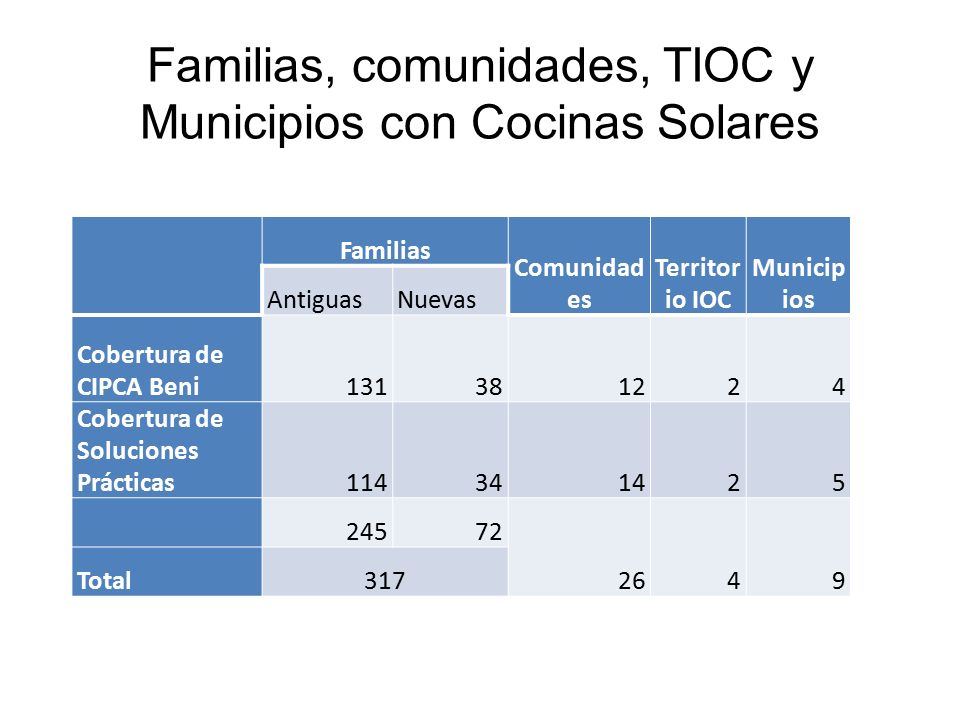 Familias, comunidades, TIOC y Municipios con Cocinas Solares

| | Familias | | Comunidades | Territorio IOC | Municipios |
|---|---|---|---|---|---|
| | Antiguas | Nuevas | | | |
| Cobertura de CIPCA Beni | 131 | 38 | 12 | 2 | 4 |
| Cobertura de Soluciones Prácticas | 114 | 34 | 14 | 2 | 5 |
| | 245 | 72 | | | |
| Total | 317 | | 26 | 4 | 9 |